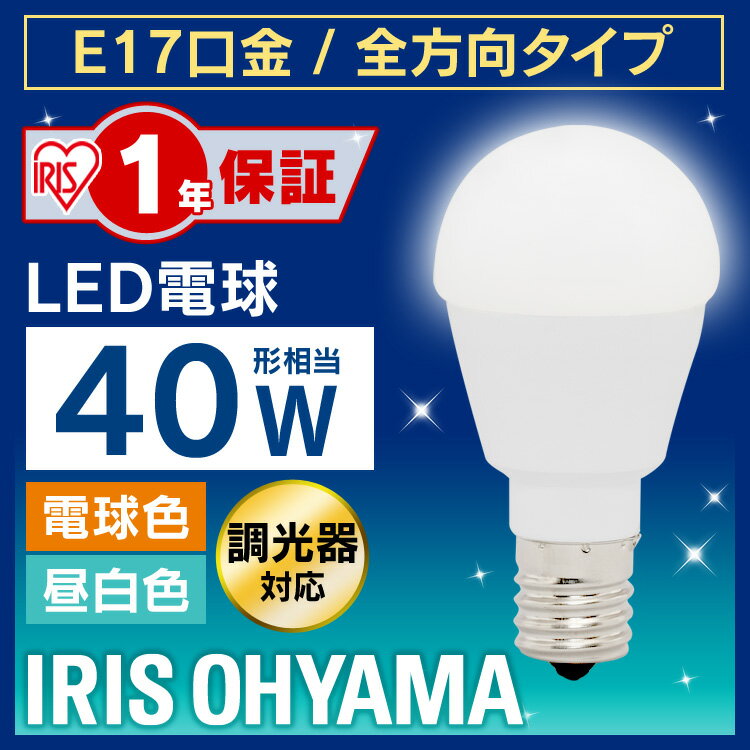 E17口金 / 全方向タイプ

IRIS 1年保証

LED電球

40W 形相当

電球色

昼白色

調光器対応

IRIS OHYAMA